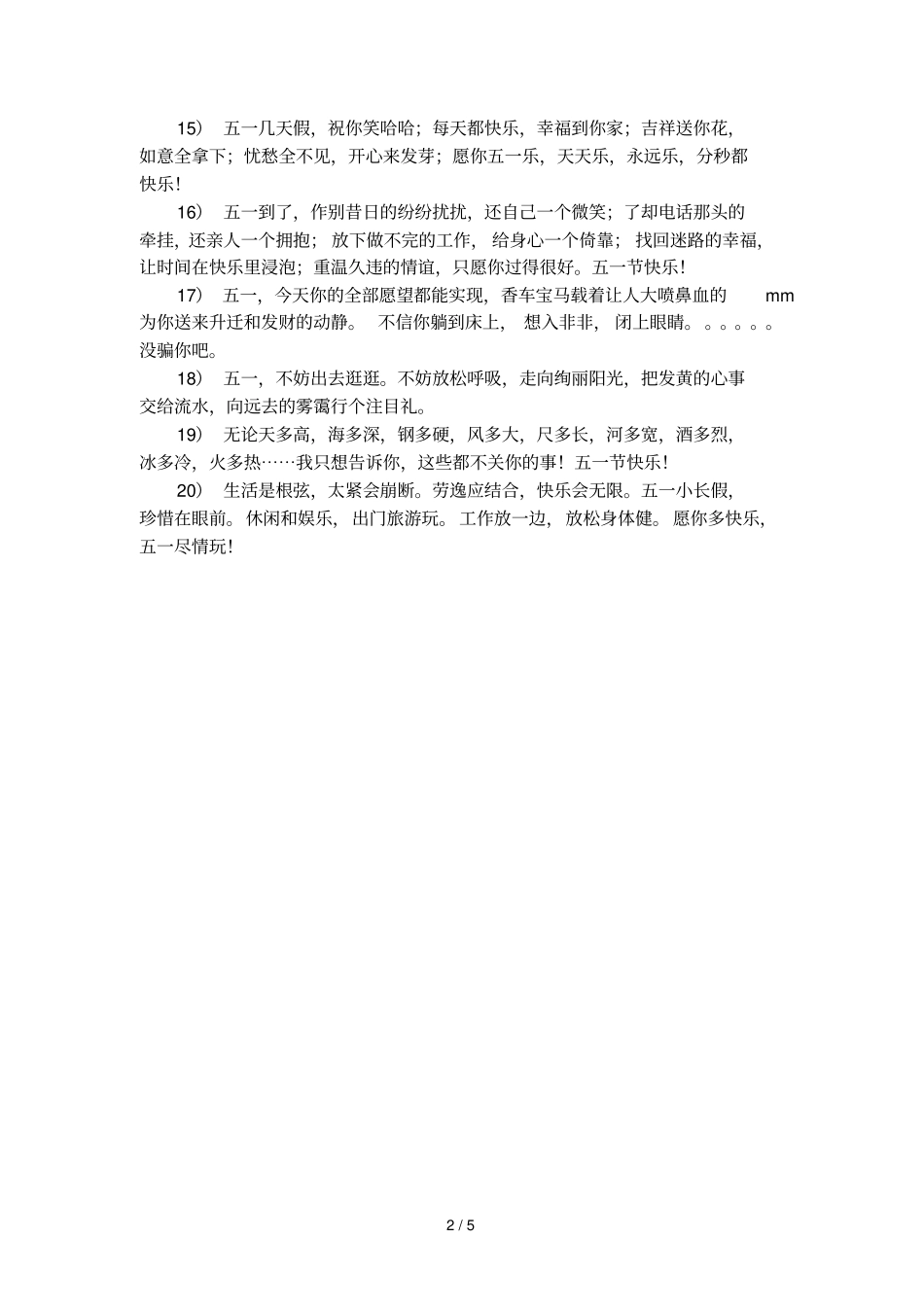 15） 五一几天假，祝你笑哈哈；每天都快乐，幸福到你家；吉祥送你花，如意全拿下；忧愁全不见，开心来发芽；愿你五一乐，天天乐，永远乐，分秒都快乐！

16） 五一到了，作别昔日的纷纷扰扰，还自己一个微笑；了却电话那头的牵挂，还亲人一个拥抱；放下做不完的工作，给身心一个倚靠；找回迷路的幸福，让时间在快乐里浸泡；重温久违的情谊，只愿你过得很好。五一节快乐！

17） 五一，今天你的全部愿望都能实现，香车宝马载着让人大喷鼻血的 mm 为你送来升迁和发财的动静。不信你躺到床上，想入非非，闭上眼睛。。。。。。没骗你吧。

18） 五一，不妨出去逛逛。不妨放松呼吸，走向绚丽阳光，把发黄的心事交给流水，向远去的雾霭行个注目礼。

19） 无论天多高，海多深，钢多硬，风多大，尺多长，河多宽，酒多烈，冰多冷，火多热……我只想告诉你，这些都不关你的事！五一节快乐！

20） 生活是根弦，太紧会崩断。劳逸应结合，快乐会无限。五一小长假，珍惜在眼前。休闲和娱乐，出门旅游玩。工作放一边，放松身体健。愿你多快乐，五一尽情玩！

2 / 5